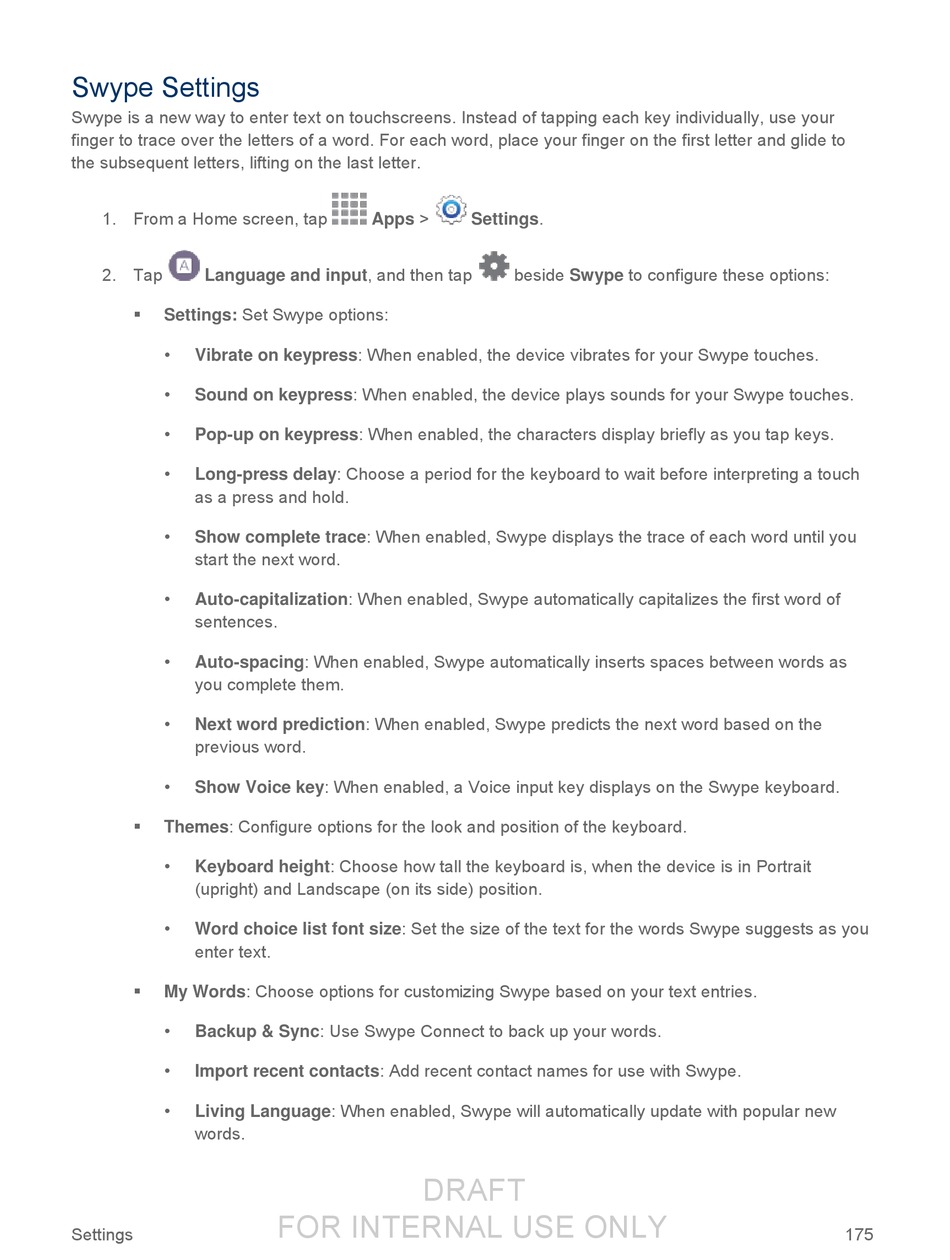 Swype Settings

Swype is a new way to enter text on touchscreens. Instead of tapping each key individually, use your finger to trace over the letters of a word. For each word, place your finger on the first letter and glide to the subsequent letters, lifting on the last letter.

1. From a Home screen, tap Apps > Settings.

2. Tap Language and input, and then tap beside Swype to configure these options:

▪ Settings: Set Swype options:

• Vibrate on keypress: When enabled, the device vibrates for your Swype touches.

• Sound on keypress: When enabled, the device plays sounds for your Swype touches.

• Pop-up on keypress: When enabled, the characters display briefly as you tap keys.

• Long-press delay: Choose a period for the keyboard to wait before interpreting a touch as a press and hold.

• Show complete trace: When enabled, Swype displays the trace of each word until you start the next word.

• Auto-capitalization: When enabled, Swype automatically capitalizes the first word of sentences.

• Auto-spacing: When enabled, Swype automatically inserts spaces between words as you complete them.

• Next word prediction: When enabled, Swype predicts the next word based on the previous word.

• Show Voice key: When enabled, a Voice input key displays on the Swype keyboard.

▪ Themes: Configure options for the look and position of the keyboard.

• Keyboard height: Choose how tall the keyboard is, when the device is in Portrait (upright) and Landscape (on its side) position.

• Word choice list font size: Set the size of the text for the words Swype suggests as you enter text.

▪ My Words: Choose options for customizing Swype based on your text entries.

• Backup & Sync: Use Swype Connect to back up your words.

• Import recent contacts: Add recent contact names for use with Swype.

• Living Language: When enabled, Swype will automatically update with popular new words.

DRAFT
FOR INTERNAL USE ONLY

Settings 175